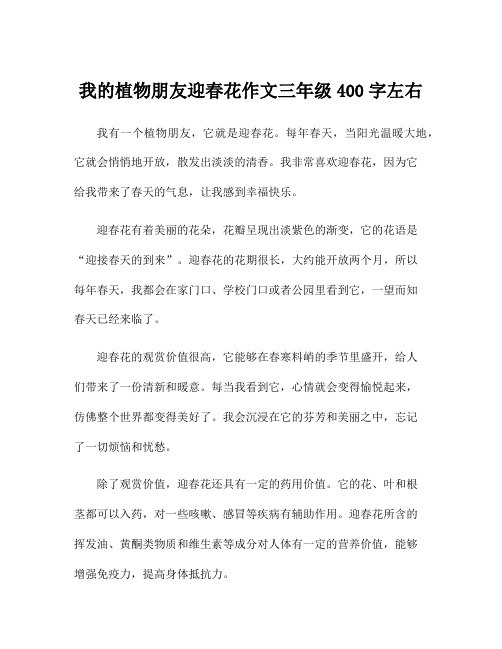 我的植物朋友迎春花作文三年级 400 字左右

我有一个植物朋友，它就是迎春花。每年春天，当阳光温暖大地，它就会悄悄地开放，散发出淡淡的清香。我非常喜欢迎春花，因为它给我带来了春天的气息，让我感到幸福快乐。

迎春花有着美丽的花朵，花瓣呈现出淡紫色的渐变，它的花语是“迎接春天的到来”。迎春花的花期很长，大约能开放两个月，所以每年春天，我都会在家门口、学校门口或者公园里看到它，一望而知春天已经来临了。

迎春花的观赏价值很高，它能够在春寒料峭的季节里盛开，给人们带来了一份清新和暖意。每当我看到它，心情就会变得愉悦起来，仿佛整个世界都变得美好了。我会沉浸在它的芬芳和美丽之中，忘记了一切烦恼和忧愁。

除了观赏价值，迎春花还具有一定的药用价值。它的花、叶和根茎都可以入药，对一些咳嗽、感冒等疾病有辅助作用。迎春花所含的挥发油、黄酮类物质和维生素等成分对人体有一定的营养价值，能够增强免疫力，提高身体抵抗力。